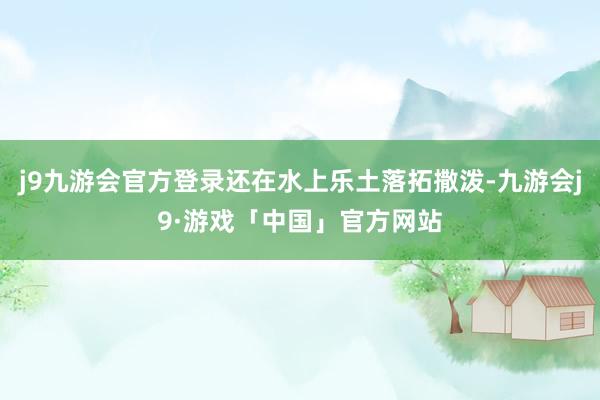 j9九游会官方登录还在水上乐土落拓撒泼-九游会j9·游戏「中国」官方网站